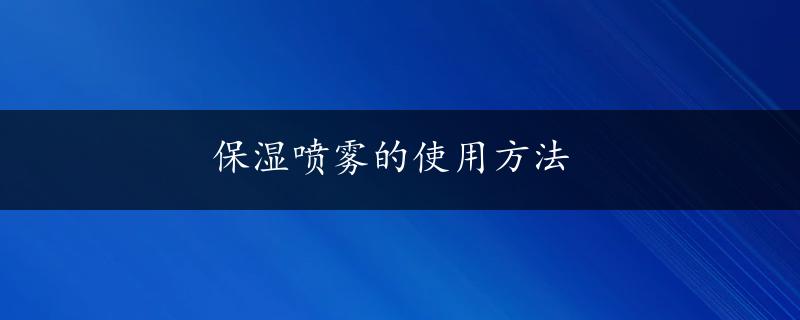 保湿喷雾的使用方法